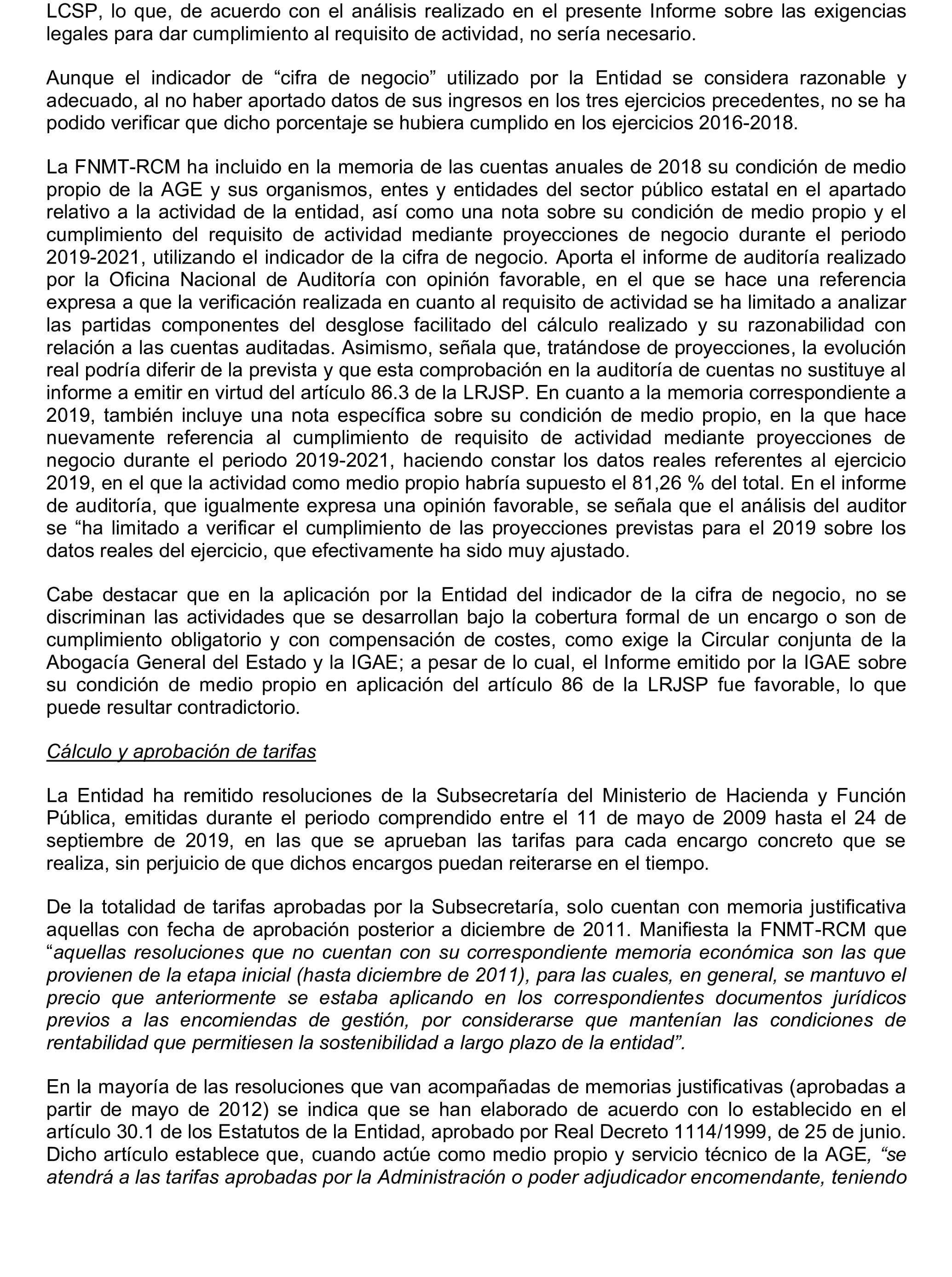 LCSP, lo que, de acuerdo con el análisis realizado en el presente Informe sobre las exigencias legales para dar cumplimiento al requisito de actividad, no sería necesario.

Aunque el indicador de “cifra de negocio” utilizado por la Entidad se considera razonable y adecuado, al no haber aportado datos de sus ingresos en los tres ejercicios precedentes, no se ha podido verificar que dicho porcentaje se hubiera cumplido en los ejercicios 2016-2018.

La FNMT-RCM ha incluido en la memoria de las cuentas anuales de 2018 su condición de medio propio de la AGE y sus organismos, entes y entidades del sector público estatal en el apartado relativo a la actividad de la entidad, así como una nota sobre su condición de medio propio y el cumplimiento del requisito de actividad mediante proyecciones de negocio durante el periodo 2019-2021, utilizando el indicador de la cifra de negocio. Aporta el informe de auditoría realizado por la Oficina Nacional de Auditoría con opinión favorable, en el que se hace una referencia expresa a que la verificación realizada en cuanto al requisito de actividad se ha limitado a analizar las partidas componentes del desglose facilitado del cálculo realizado y su razonabilidad con relación a las cuentas auditadas. Asimismo, señala que, tratándose de proyecciones, la evolución real podría diferir de la prevista y que esta comprobación en la auditoría de cuentas no sustituye al informe a emitir en virtud del artículo 86.3 de la LRJSP. En cuanto a la memoria correspondiente a 2019, también incluye una nota específica sobre su condición de medio propio, en la que hace nuevamente referencia al cumplimiento de requisito de actividad mediante proyecciones de negocio durante el periodo 2019-2021, haciendo constar los datos reales referentes al ejercicio 2019, en el que la actividad como medio propio habría supuesto el 81,26 % del total. En el informe de auditoría, que igualmente expresa una opinión favorable, se señala que el análisis del auditor se “ha limitado a verificar el cumplimiento de las proyecciones previstas para el 2019 sobre los datos reales del ejercicio, que efectivamente ha sido muy ajustado.

Cabe destacar que en la aplicación por la Entidad del indicador de la cifra de negocio, no se discriminan las actividades que se desarrollan bajo la cobertura formal de un encargo o son de cumplimiento obligatorio y con compensación de costes, como exige la Circular conjunta de la Abogacía General del Estado y la IGAE; a pesar de lo cual, el Informe emitido por la IGAE sobre su condición de medio propio en aplicación del artículo 86 de la LRJSP fue favorable, lo que puede resultar contradictorio.

Cálculo y aprobación de tarifas

La Entidad ha remitido resoluciones de la Subsecretaría del Ministerio de Hacienda y Función Pública, emitidas durante el periodo comprendido entre el 11 de mayo de 2009 hasta el 24 de septiembre de 2019, en las que se aprueban las tarifas para cada encargo concreto que se realiza, sin perjuicio de que dichos encargos puedan reiterarse en el tiempo.

De la totalidad de tarifas aprobadas por la Subsecretaría, solo cuentan con memoria justificativa aquellas con fecha de aprobación posterior a diciembre de 2011. Manifiesta la FNMT-RCM que “aquellas resoluciones que no cuentan con su correspondiente memoria económica son las que provienen de la etapa inicial (hasta diciembre de 2011), para las cuales, en general, se mantuvo el precio que anteriormente se estaba aplicando en los correspondientes documentos jurídicos previos a las encomiendas de gestión, por considerarse que mantenían las condiciones de rentabilidad que permitiesen la sostenibilidad a largo plazo de la entidad”.

En la mayoría de las resoluciones que van acompañadas de memorias justificativas (aprobadas a partir de mayo de 2012) se indica que se han elaborado de acuerdo con lo establecido en el artículo 30.1 de los Estatutos de la Entidad, aprobado por Real Decreto 1114/1999, de 25 de junio. Dicho artículo establece que, cuando actúe como medio propio y servicio técnico de la AGE, “se atendrá a las tarifas aprobadas por la Administración o poder adjudicador encomendante, teniendo